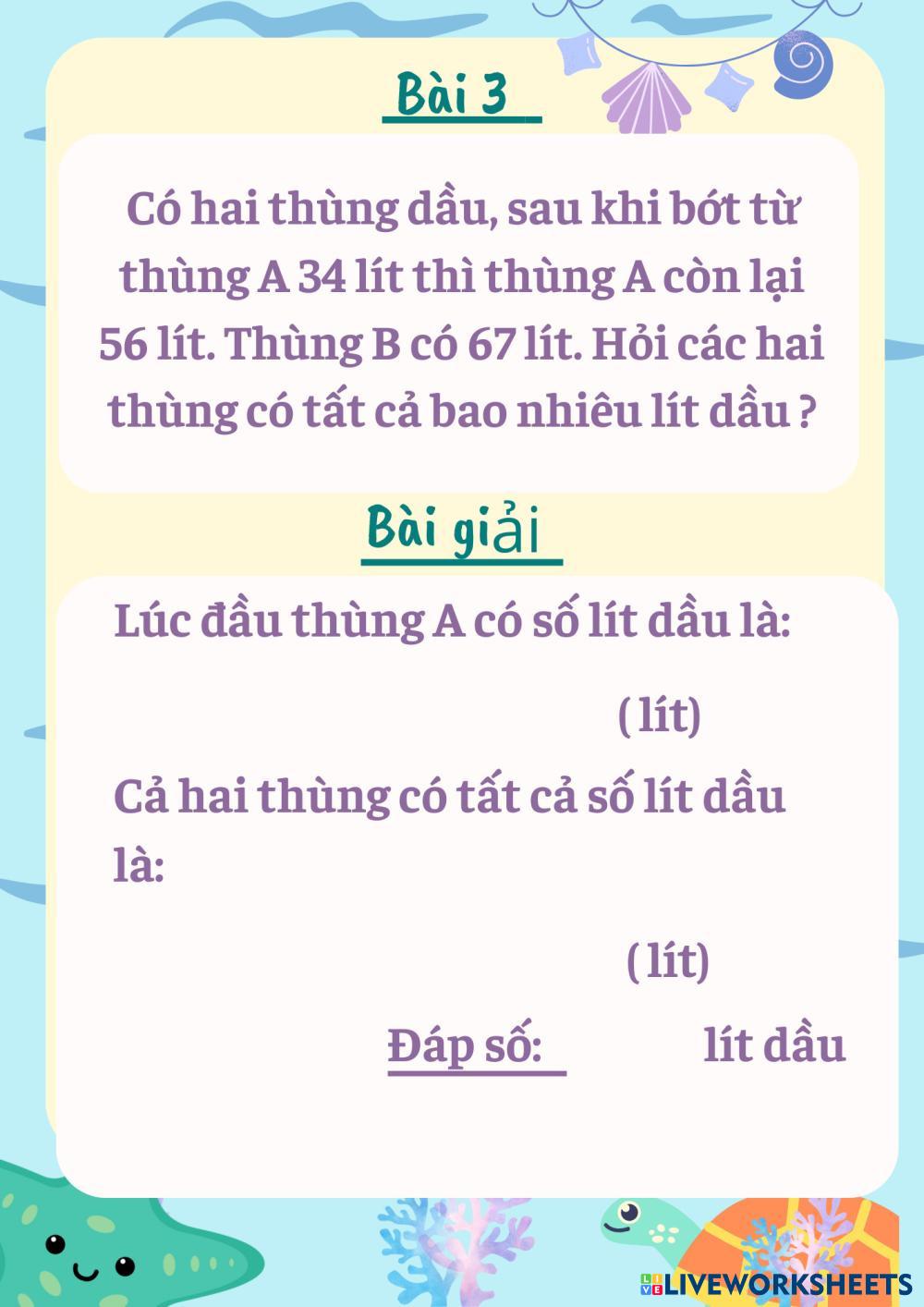 Bài 3

Có hai thùng dầu, sau khi bớt từ thùng A 34 lít thì thùng A còn lại 56 lít. Thùng B có 67 lít. Hỏi các hai thùng có tất cả bao nhiêu lít dầu ?

Bài giải

Lúc đầu thùng A có số lít dầu là:

( lít)

Cả hai thùng có tất cả số lít dầu là:

( lít)

Đáp số: lít dầu

LIVEWORKSHEETS